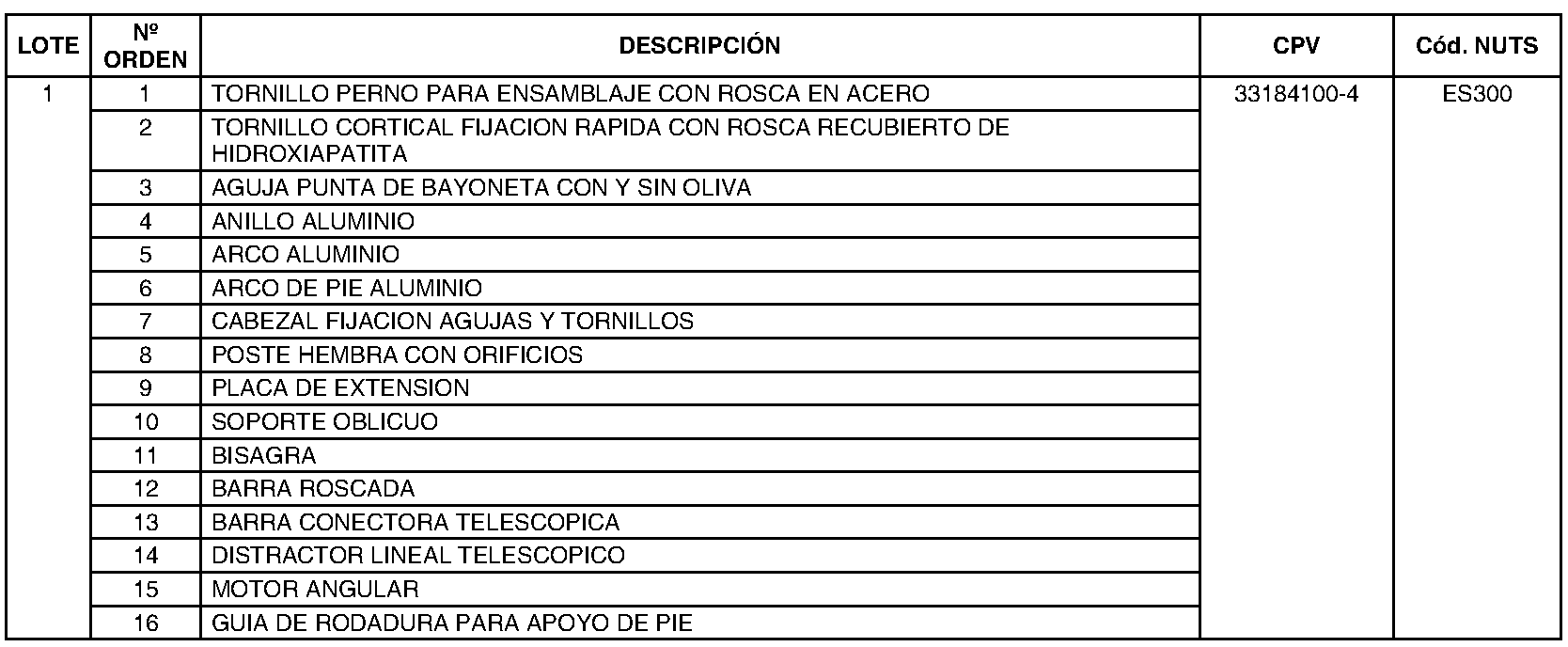 | LOTE | Nº ORDEN | DESCRIPCIÓN | CPV | Cód. NUTS |
|---|---|---|---|---|
| 1 | 1 | TORNILLO PERNO PARA ENSAMBLAJE CON ROSCA EN ACERO | 33184100-4 | ES300 |
| | 2 | TORNILLO CORTICAL FIJACION RAPIDA CON ROSCA RECUBIERTO DE HIDROXIAPATITA | | |
| | 3 | AGUJA PUNTA DE BAYONETA CON Y SIN OLIVA | | |
| | 4 | ANILLO ALUMINIO | | |
| | 5 | ARCO ALUMINIO | | |
| | 6 | ARCO DE PIE ALUMINIO | | |
| | 7 | CABEZAL FIJACION AGUJAS Y TORNILLOS | | |
| | 8 | POSTE HEMBRA CON ORIFICIOS | | |
| | 9 | PLACA DE EXTENSION | | |
| | 10 | SOPORTE OBLICUO | | |
| | 11 | BISAGRA | | |
| | 12 | BARRA ROSCADA | | |
| | 13 | BARRA CONECTORA TELESCOPICA | | |
| | 14 | DISTRACTOR LINEAL TELESCOPICO | | |
| | 15 | MOTOR ANGULAR | | |
| | 16 | GUIA DE RODADURA PARA APOYO DE PIE | | |